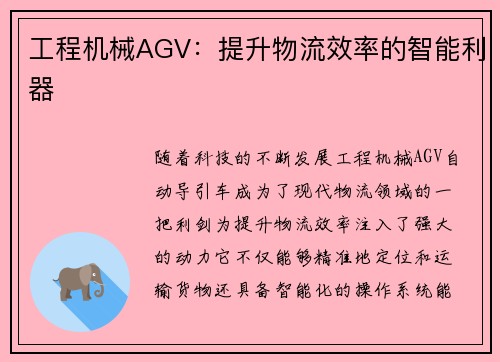 工程机械AGV：提升物流效率的智能利器

随着科技的不断发展工程机械AGV自动导引车成为了现代物流领域的一把利剑为提升物流效率注入了强大的动力它不仅能够精准地定位和运输货物还具备智能化的操作系统能